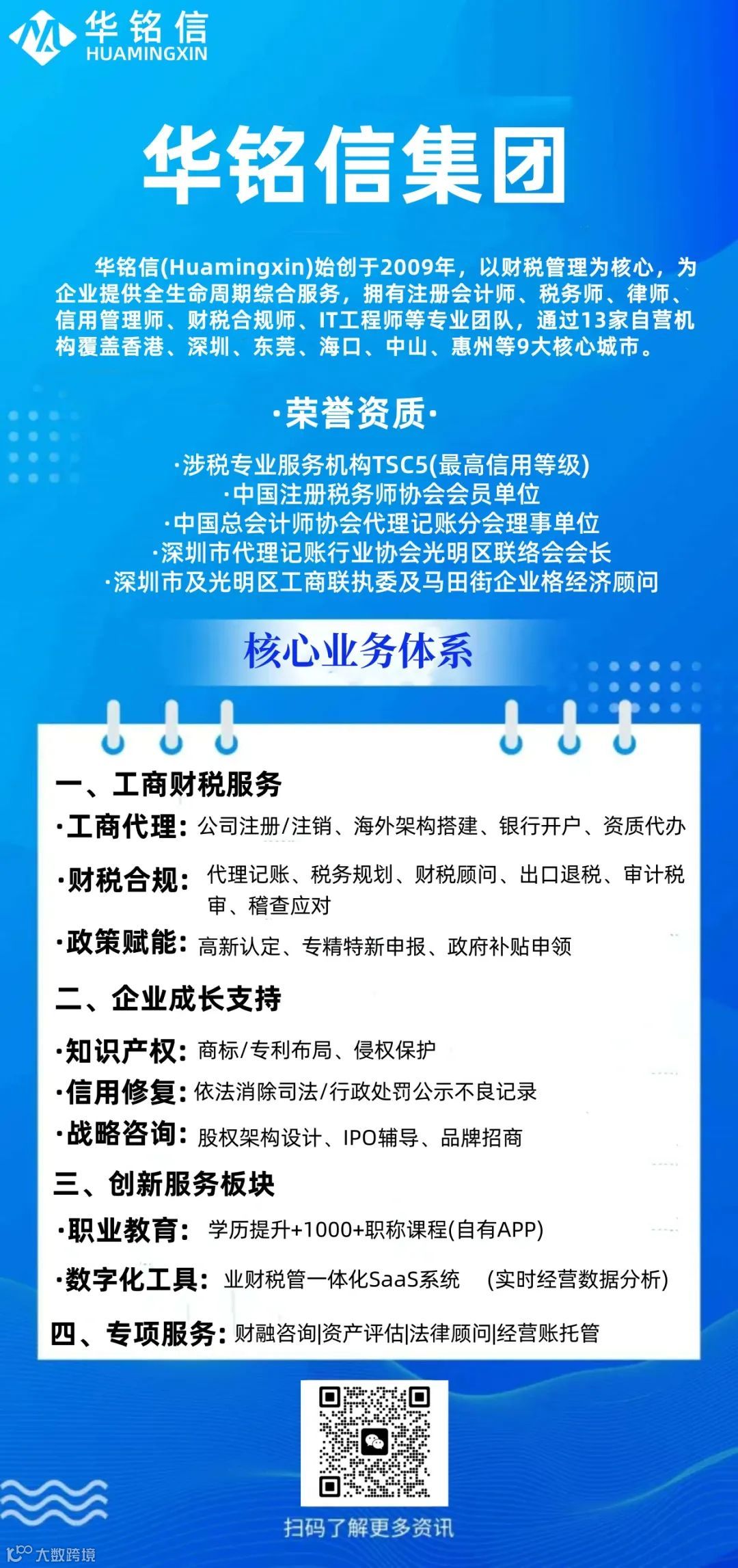 华铭信
HUAMINGXIN

华铭信集团

华铭信(Huamingxin)始创于2009年，以财税管理为核心，为企业提供全生命周期综合服务，拥有注册会计师、税务师、律师、信用管理师、财税合规师、IT工程师等专业团队，通过13家自营机构覆盖香港、深圳、东莞、海口、中山、惠州等9大核心城市。

·荣誉资质·

·涉税专业服务机构TSC5(最高信用等级)
·中国注册税务师协会会员单位
·中国总会计师协会代理记账分会理事单位
·深圳市代理记账行业协会光明区联络会会长
·深圳市及光明区工商联执委及马田街企业格经济顾问

核心业务体系

一、工商财税服务
·工商代理：公司注册/注销、海外架构搭建、银行开户、资质代办
·财税合规：代理记账、税务规划、财税顾问、出口退税、审计税审、稽查应对
·政策赋能：高新认定、专精特新申报、政府补贴申领

二、企业成长支持
·知识产权：商标/专利布局、侵权保护
·信用修复：依法消除司法/行政处罚公示不良记录
·战略咨询：股权架构设计、IPO辅导、品牌招商

三、创新服务板块
·职业教育：学历提升+1000+职称课程(自有APP)
·数字化工具：业财税管一体化SaaS系统 (实时经营数据分析)

四、专项服务：财融咨询|资产评估|法律顾问|经营账托管

扫码了解更多资讯

大数跨境